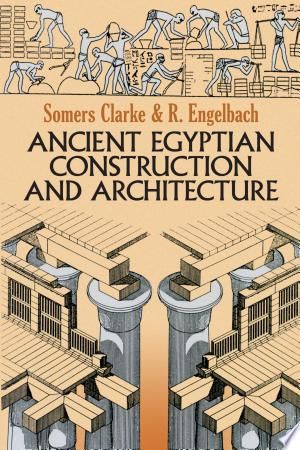 Somers Clarke & R. Engelbach

ANCIENT EGYPTIAN CONSTRUCTION AND ARCHITECTURE